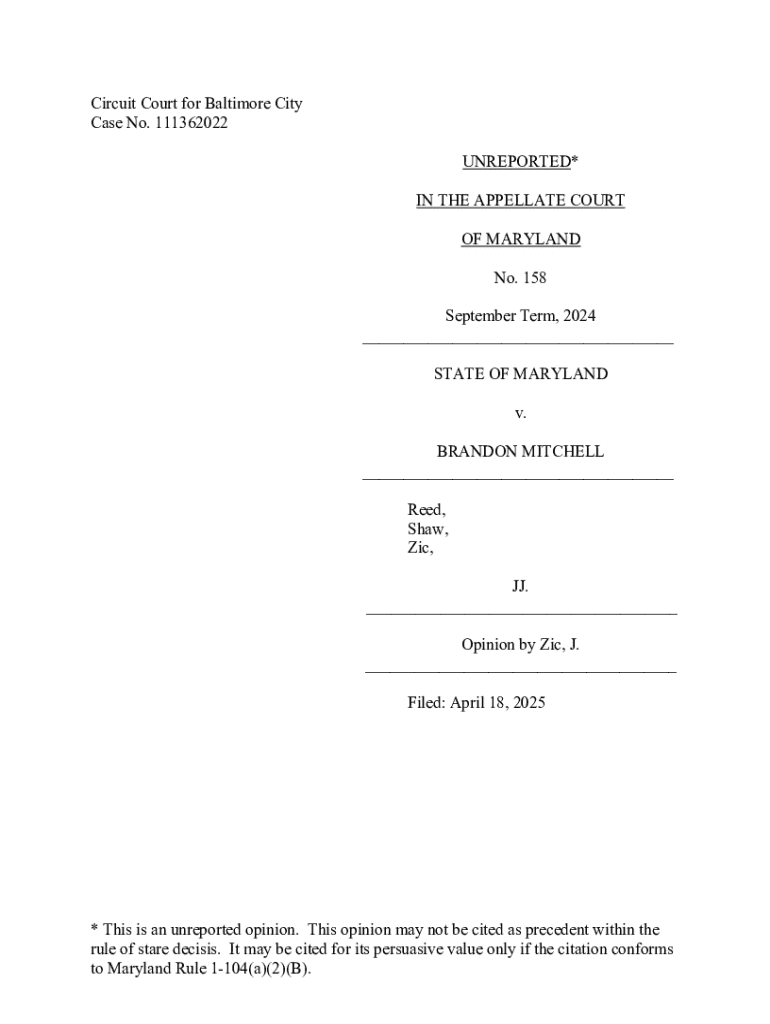 Circuit Court for Baltimore City
Case No. 111362022

UNREPORTED*

IN THE APPELLATE COURT

OF MARYLAND

No. 158

September Term, 2024

STATE OF MARYLAND

v.

BRANDON MITCHELL

Reed,
Shaw,
Zic,

JJ.

Opinion by Zic, J.

Filed: April 18, 2025

* This is an unreported opinion. This opinion may not be cited as precedent within the rule of stare decisis. It may be cited for its persuasive value only if the citation conforms to Maryland Rule 1-104(a)(2)(B).